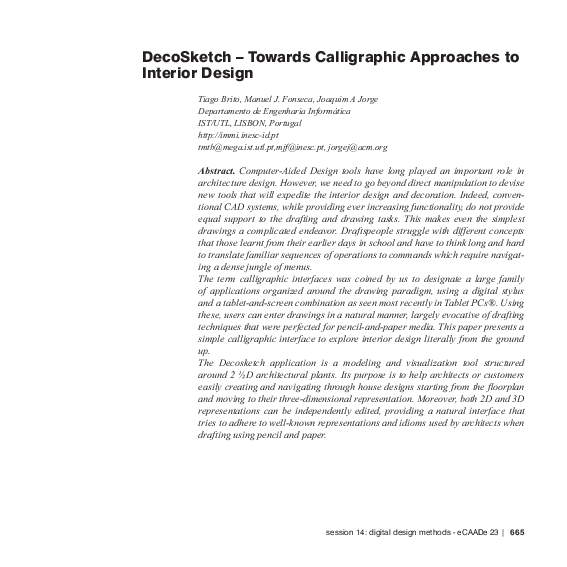 DecoSketch – Towards Calligraphic Approaches to Interior Design

Tiago Brito, Manuel J. Fonseca, Joaquim A Jorge
Departamento de Engenharia Informática
IST/UTL, LISBON, Portugal
http://immi.inesc-id.pt
tmtb@mega.ist.utl.pt,mjf@inesc.pt, jorgej@acm.org

Abstract. Computer-Aided Design tools have long played an important role in architecture design. However, we need to go beyond direct manipulation to devise new tools that will expedite the interior design and decoration. Indeed, conventional CAD systems, while providing ever increasing functionality, do not provide equal support to the drafting and drawing tasks. This makes even the simplest drawings a complicated endeavor. Draftspeople struggle with different concepts that those learnt from their earlier days in school and have to think long and hard to translate familiar sequences of operations to commands which require navigating a dense jungle of menus.
The term calligraphic interfaces was coined by us to designate a large family of applications organized around the drawing paradigm, using a digital stylus and a tablet-and-screen combination as seen most recently in Tablet PCs®. Using these, users can enter drawings in a natural manner, largely evocative of drafting techniques that were perfected for pencil-and-paper media. This paper presents a simple calligraphic interface to explore interior design literally from the ground up.
The Decosketch application is a modeling and visualization tool structured around 2 ½D architectural plants. Its purpose is to help architects or customers easily creating and navigating through house designs starting from the floorplan and moving to their three-dimensional representation. Moreover, both 2D and 3D representations can be independently edited, providing a natural interface that tries to adhere to well-known representations and idioms used by architects when drafting using pencil and paper.

session 14: digital design methods - eCAADe 23 | 665